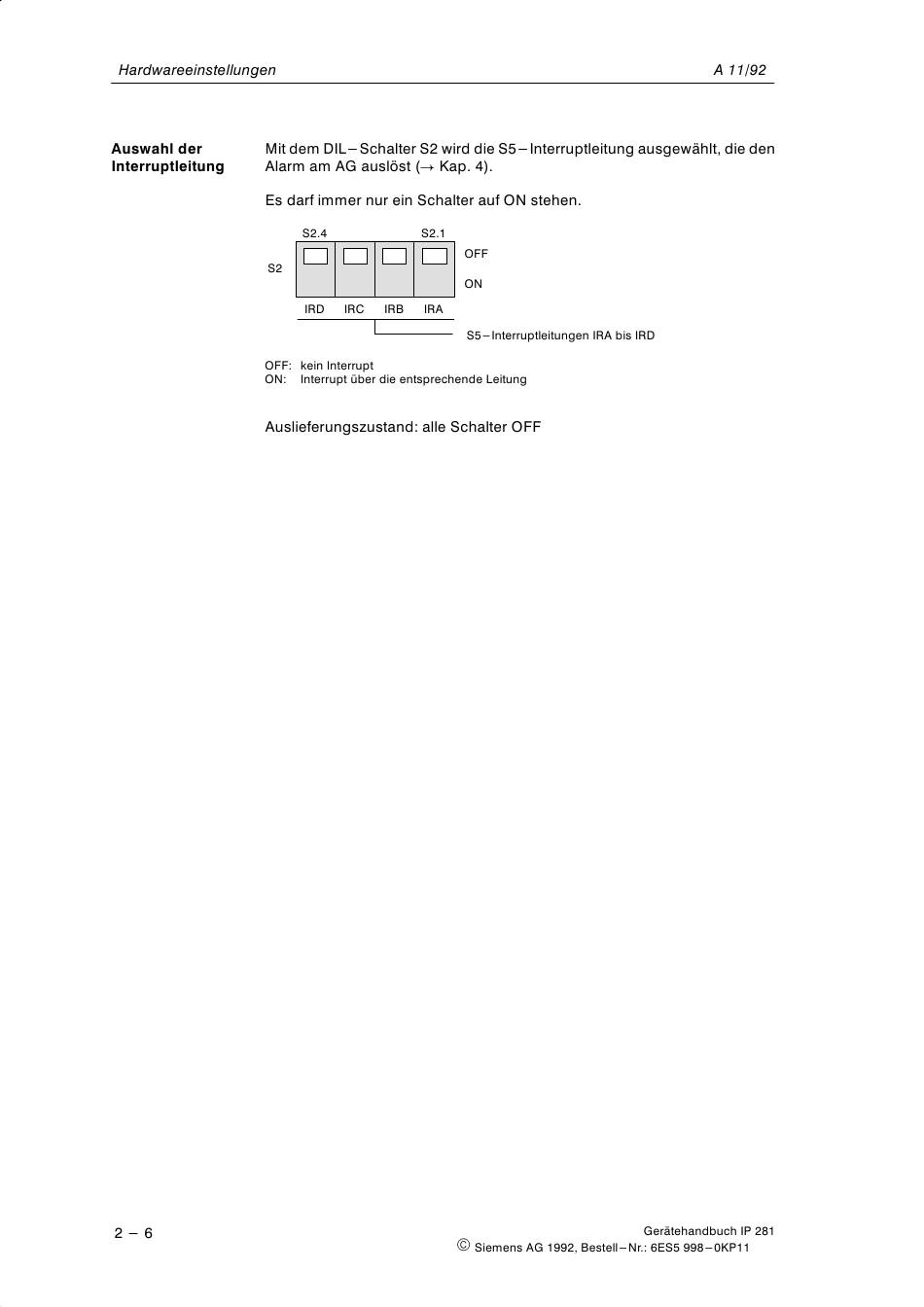 Hardwareeinstellungen A 11/92

Auswahl der Interruptleitung

Mit dem DIL–Schalter S2 wird die S5–Interruptleitung ausgewählt, die den Alarm am AG auslöst (→ Kap. 4).

Es darf immer nur ein Schalter auf ON stehen.

S2.4 S2.1
S2
OFF
ON
IRD IRC IRB IRA
S5–Interruptleitungen IRA bis IRD

OFF: kein Interrupt
ON: Interrupt über die entsprechende Leitung

Auslieferungszustand: alle Schalter OFF

2 – 6

Gerätehandbuch IP 281
© Siemens AG 1992, Bestell–Nr.: 6ES5 998–0KP11